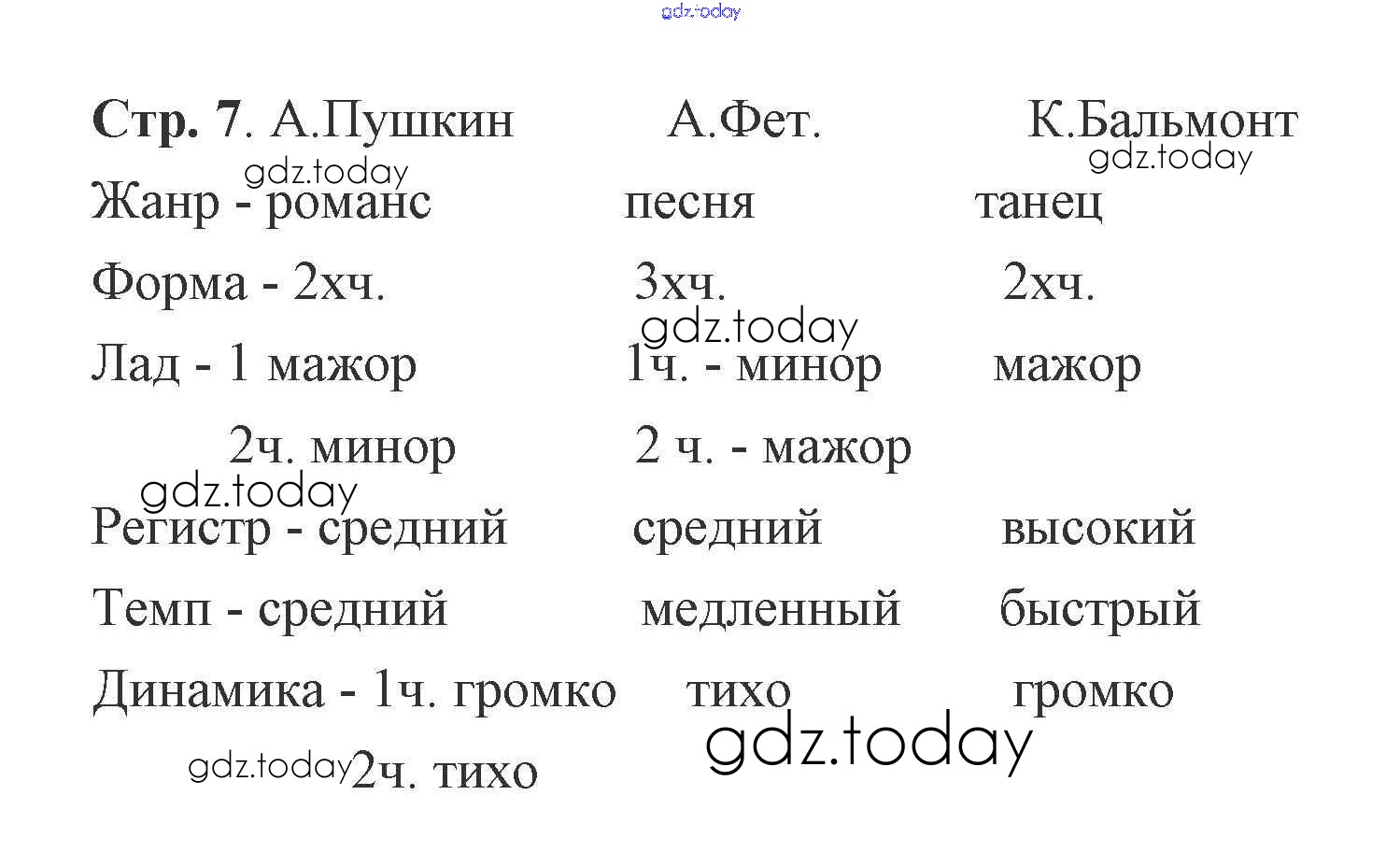 Стр. 7. А.Пушкин А.Фет. К.Бальмонт

Жанр - романс песня танец

Форма - 2хч. 3хч. 2хч.

Лад - 1 мажор 1ч. - минор мажор

2ч. минор 2 ч. - мажор

Регистр - средний средний высокий

Темп - средний медленный быстрый

Динамика - 1ч. громко тихо громко

2ч. тихо

gdz.today